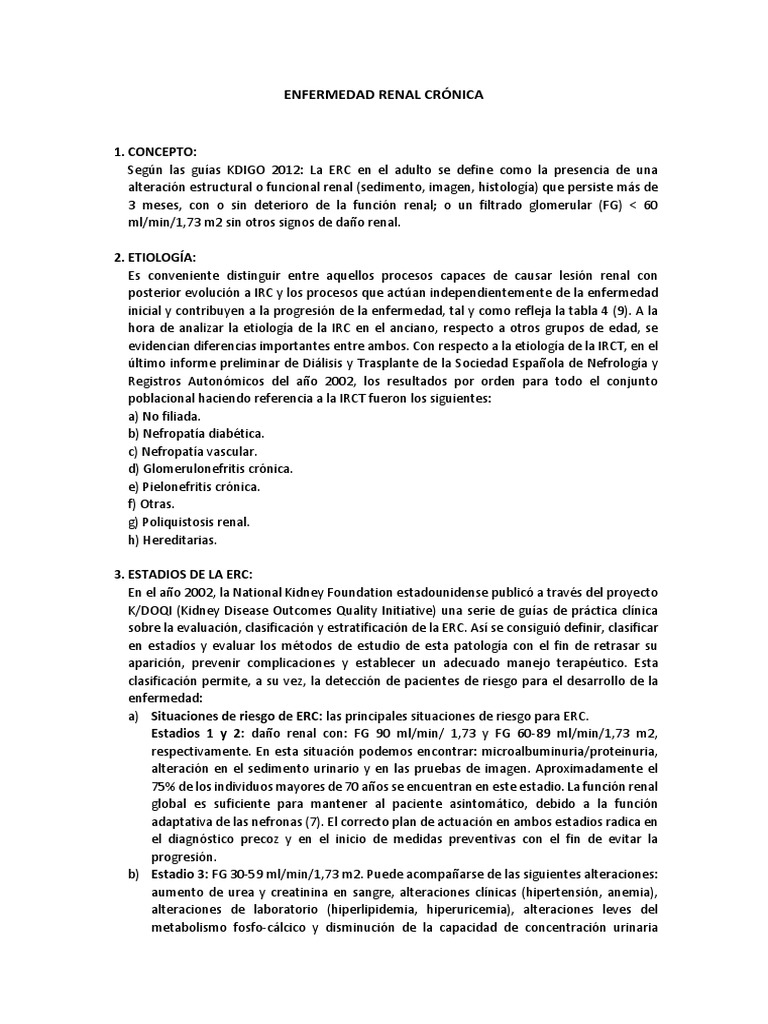 ENFERMEDAD RENAL CRÓNICA

1. CONCEPTO:
Según las guías KDIGO 2012: La ERC en el adulto se define como la presencia de una alteración estructural o funcional renal (sedimento, imagen, histología) que persiste más de 3 meses, con o sin deterioro de la función renal; o un filtrado glomerular (FG) < 60 ml/min/1,73 m2 sin otros signos de daño renal.

2. ETIOLOGÍA:
Es conveniente distinguir entre aquellos procesos capaces de causar lesión renal con posterior evolución a IRC y los procesos que actúan independientemente de la enfermedad inicial y contribuyen a la progresión de la enfermedad, tal y como refleja la tabla 4 (9). A la hora de analizar la etiología de la IRC en el anciano, respecto a otros grupos de edad, se evidencian diferencias importantes entre ambos. Con respecto a la etiología de la IRCT, en el último informe preliminar de Diálisis y Trasplante de la Sociedad Española de Nefrología y Registros Autonómicos del año 2002, los resultados por orden para todo el conjunto poblacional haciendo referencia a la IRCT fueron los siguientes:
a) No filiada.
b) Nefropatía diabética.
c) Nefropatía vascular.
d) Glomerulonefritis crónica.
e) Pielonefritis crónica.
f) Otras.
g) Poliquistosis renal.
h) Hereditarias.

3. ESTADIOS DE LA ERC:
En el año 2002, la National Kidney Foundation estadounidense publicó a través del proyecto K/DOQI (Kidney Disease Outcomes Quality Initiative) una serie de guías de práctica clínica sobre la evaluación, clasificación y estratificación de la ERC. Así se consiguió definir, clasificar en estadios y evaluar los métodos de estudio de esta patología con el fin de retrasar su aparición, prevenir complicaciones y establecer un adecuado manejo terapéutico. Esta clasificación permite, a su vez, la detección de pacientes de riesgo para el desarrollo de la enfermedad:
a) Situaciones de riesgo de ERC: las principales situaciones de riesgo para ERC.
Estadios 1 y 2: daño renal con: FG 90 ml/min/ 1,73 y FG 60-89 ml/min/1,73 m2, respectivamente. En esta situación podemos encontrar: microalbuminuria/proteinuria, alteración en el sedimento urinario y en las pruebas de imagen. Aproximadamente el 75% de los individuos mayores de 70 años se encuentran en este estadio. La función renal global es suficiente para mantener al paciente asintomático, debido a la función adaptativa de las nefronas (7). El correcto plan de actuación en ambos estadios radica en el diagnóstico precoz y en el inicio de medidas preventivas con el fin de evitar la progresión.
b) Estadio 3: FG 30-59 ml/min/1,73 m2. Puede acompañarse de las siguientes alteraciones: aumento de urea y creatinina en sangre, alteraciones clínicas (hipertensión, anemia), alteraciones de laboratorio (hiperlipidemia, hiperuricemia), alteraciones leves del metabolismo fosfo-cálcico y disminución de la capacidad de concentración urinaria